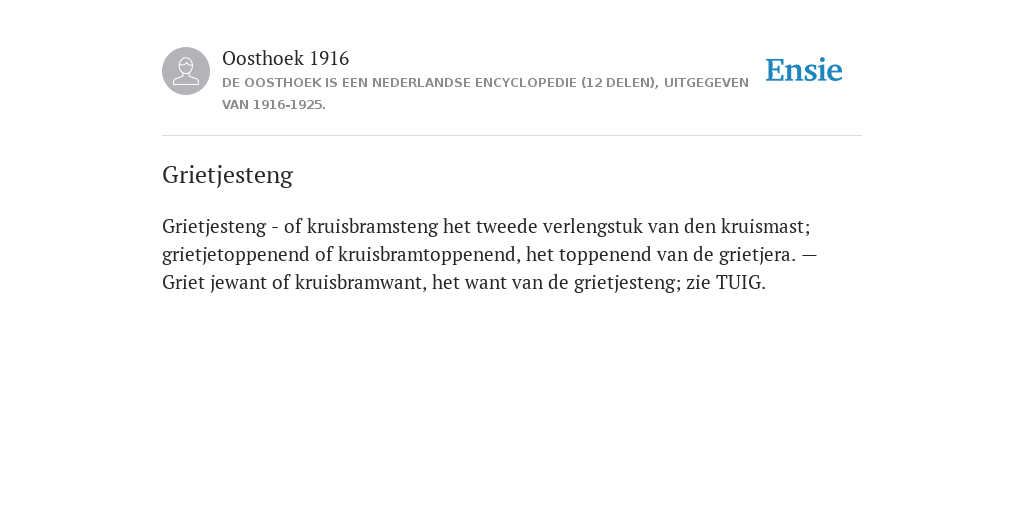 Oosthoek 1916
DE OOSTHOEK IS EEN NEDERLANDSE ENCYCLOPEDIE (12 DELEN), UITGEGEVEN VAN 1916-1925.

Ensie

Grietjesteng

Grietjesteng - of kruisbramsteng het tweede verlengstuk van den kruismast; grietjetoppenend of kruisbramtoppenend, het toppenend van de grietjera. — Griet jewant of kruisbramwant, het want van de grietjesteng; zie TUIG.